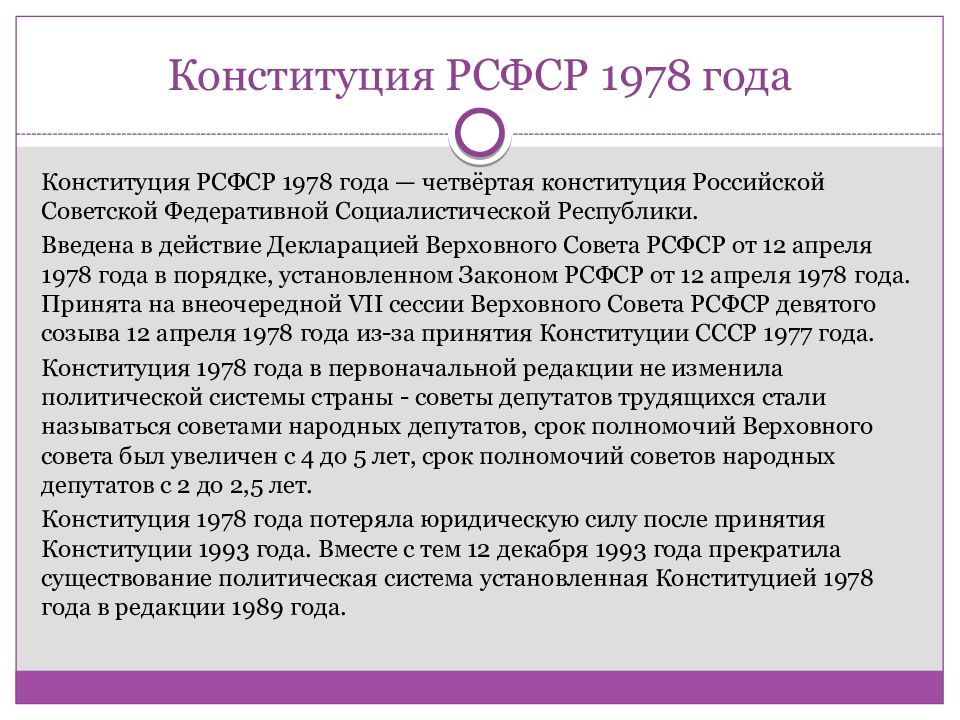 Конституция РСФСР 1978 года

Конституция РСФСР 1978 года — четвёртая конституция Российской Советской Федеративной Социалистической Республики.

Введена в действие Декларацией Верховного Совета РСФСР от 12 апреля 1978 года в порядке, установленном Законом РСФСР от 12 апреля 1978 года. Принята на внеочередной VII сессии Верховного Совета РСФСР девятого созыва 12 апреля 1978 года из-за принятия Конституции СССР 1977 года.

Конституция 1978 года в первоначальной редакции не изменила политической системы страны - советы депутатов трудящихся стали называться советами народных депутатов, срок полномочий Верховного совета был увеличен с 4 до 5 лет, срок полномочий советов народных депутатов с 2 до 2,5 лет.

Конституция 1978 года потеряла юридическую силу после принятия Конституции 1993 года. Вместе с тем 12 декабря 1993 года прекратила существование политическая система установленная Конституцией 1978 года в редакции 1989 года.